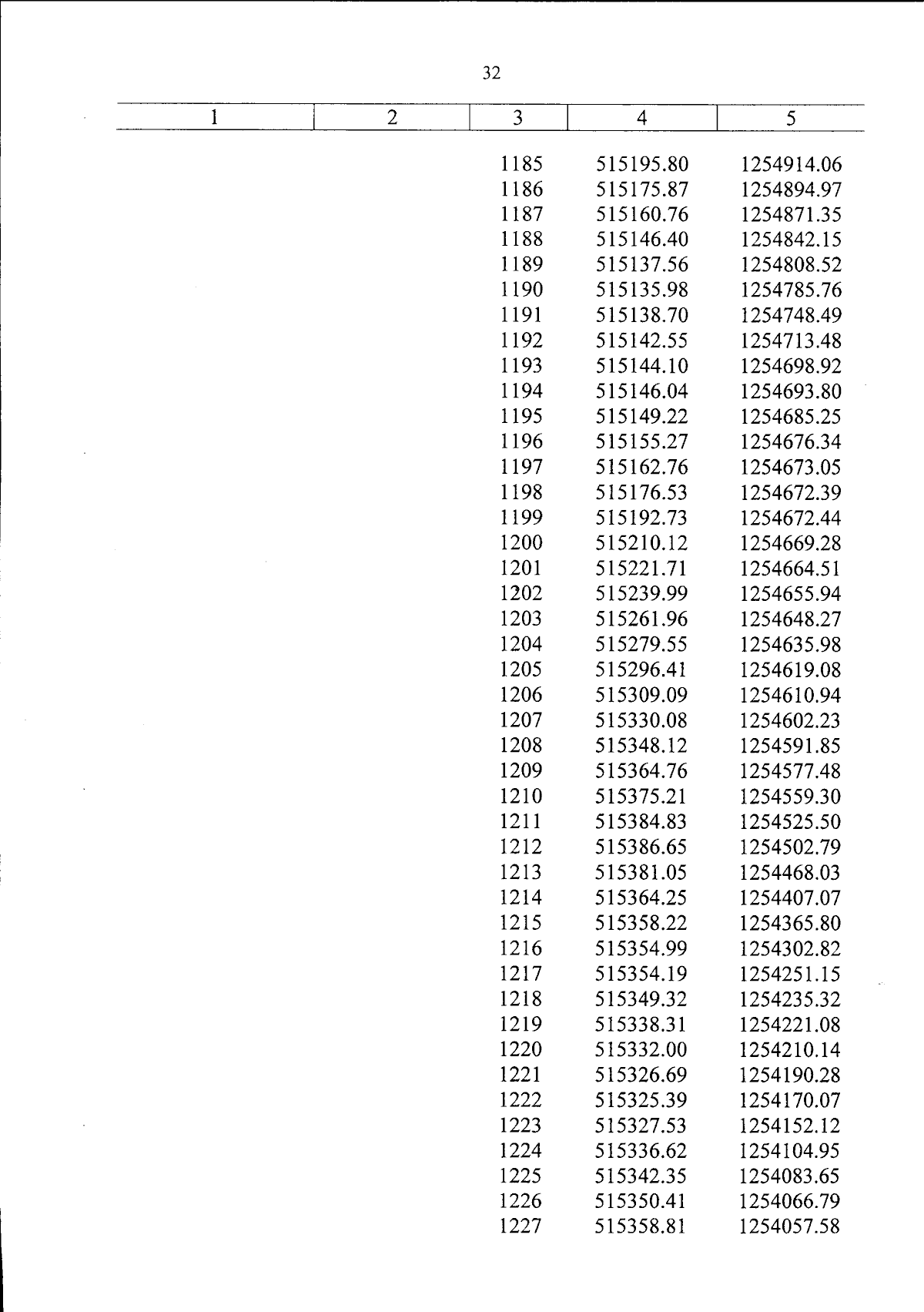 32

| 1 | 2 | 3 | 4 | 5 |
|---|---|---|---|---|
|  |  | 1185 | 515195.80 | 1254914.06 |
|  |  | 1186 | 515175.87 | 1254894.97 |
|  |  | 1187 | 515160.76 | 1254871.35 |
|  |  | 1188 | 515146.40 | 1254842.15 |
|  |  | 1189 | 515137.56 | 1254808.52 |
|  |  | 1190 | 515135.98 | 1254785.76 |
|  |  | 1191 | 515138.70 | 1254748.49 |
|  |  | 1192 | 515142.55 | 1254713.48 |
|  |  | 1193 | 515144.10 | 1254698.92 |
|  |  | 1194 | 515146.04 | 1254693.80 |
|  |  | 1195 | 515149.22 | 1254685.25 |
|  |  | 1196 | 515155.27 | 1254676.34 |
|  |  | 1197 | 515162.76 | 1254673.05 |
|  |  | 1198 | 515176.53 | 1254672.39 |
|  |  | 1199 | 515192.73 | 1254672.44 |
|  |  | 1200 | 515210.12 | 1254669.28 |
|  |  | 1201 | 515221.71 | 1254664.51 |
|  |  | 1202 | 515239.99 | 1254655.94 |
|  |  | 1203 | 515261.96 | 1254648.27 |
|  |  | 1204 | 515279.55 | 1254635.98 |
|  |  | 1205 | 515296.41 | 1254619.08 |
|  |  | 1206 | 515309.09 | 1254610.94 |
|  |  | 1207 | 515330.08 | 1254602.23 |
|  |  | 1208 | 515348.12 | 1254591.85 |
|  |  | 1209 | 515364.76 | 1254577.48 |
|  |  | 1210 | 515375.21 | 1254559.30 |
|  |  | 1211 | 515384.83 | 1254525.50 |
|  |  | 1212 | 515386.65 | 1254502.79 |
|  |  | 1213 | 515381.05 | 1254468.03 |
|  |  | 1214 | 515364.25 | 1254407.07 |
|  |  | 1215 | 515358.22 | 1254365.80 |
|  |  | 1216 | 515354.99 | 1254302.82 |
|  |  | 1217 | 515354.19 | 1254251.15 |
|  |  | 1218 | 515349.32 | 1254235.32 |
|  |  | 1219 | 515338.31 | 1254221.08 |
|  |  | 1220 | 515332.00 | 1254210.14 |
|  |  | 1221 | 515326.69 | 1254190.28 |
|  |  | 1222 | 515325.39 | 1254170.07 |
|  |  | 1223 | 515327.53 | 1254152.12 |
|  |  | 1224 | 515336.62 | 1254104.95 |
|  |  | 1225 | 515342.35 | 1254083.65 |
|  |  | 1226 | 515350.41 | 1254066.79 |
|  |  | 1227 | 515358.81 | 1254057.58 |